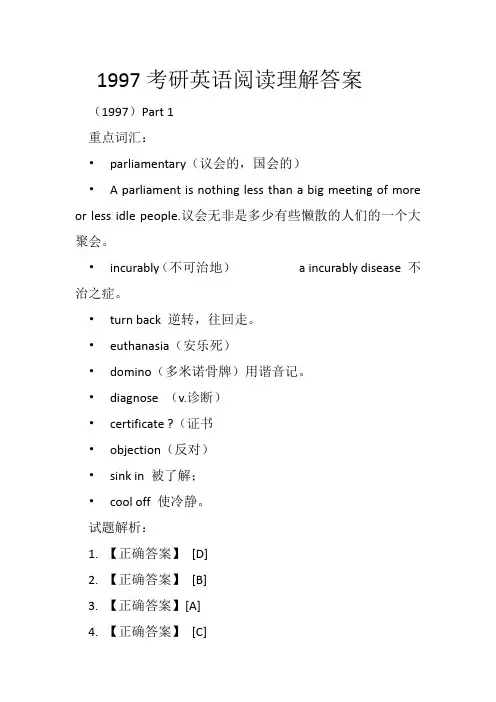 1997 考研英语阅读理解答案

（1997）Part 1

重点词汇：

• parliamentary（议会的，国会的）

• A parliament is nothing less than a big meeting of more or less idle people.议会无非是多少有些懒散的人们的一个大聚会。

• incurably（不可治地） a incurably disease 不治之症。

• turn back 逆转，往回走。

• euthanasia（安乐死）

• domino（多米诺骨牌）用谐音记。

• diagnose （v.诊断）

• certificate ?（证书

• objection（反对）

• sink in 被了解；

• cool off 使冷静。

试题解析：

1. 【正确答案】 [D]

2. 【正确答案】 [B]

3. 【正确答案】[A]

4. 【正确答案】 [C]